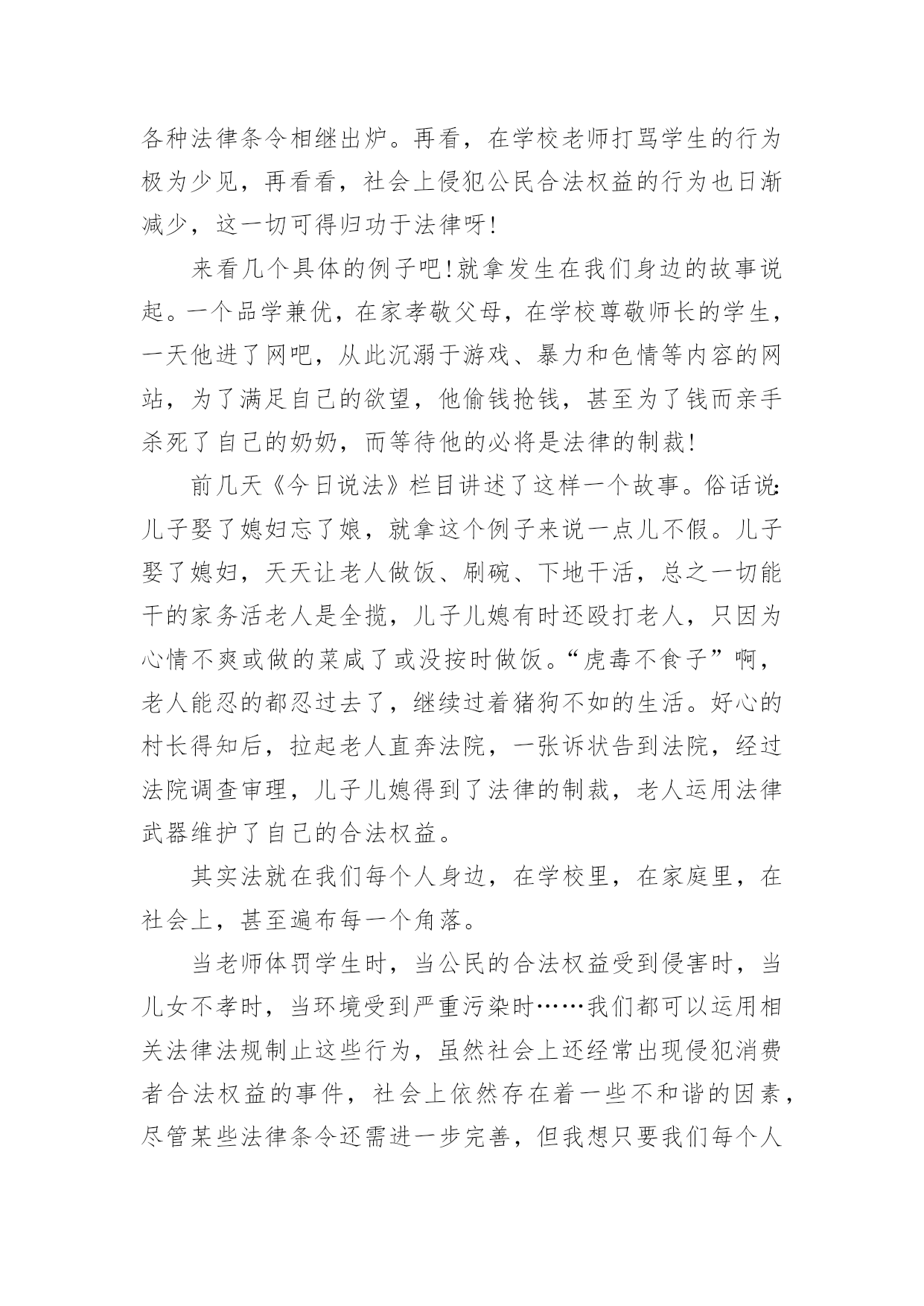 各种法律条令相继出炉。再看，在学校老师打骂学生的行为极为少见，再看看，社会上侵犯公民合法权益的行为也日渐减少，这一切可得归功于法律呀!

来看几个具体的例子吧!就拿发生在我们身边的故事说起。一个品学兼优，在家孝敬父母，在学校尊敬师长的学生，一天他进了网吧，从此沉溺于游戏、暴力和色情等内容的网站，为了满足自己的欲望，他偷钱抢钱，甚至为了钱而亲手杀死了自己的奶奶，而等待他的必将是法律的制裁!

前几天《今日说法》栏目讲述了这样一个故事。俗话说:儿子娶了媳妇忘了娘，就拿这个例子来说一点儿不假。儿子娶了媳妇，天天让老人做饭、刷碗、下地干活，总之一切能干的家务活老人是全揽，儿子儿媳有时还殴打老人，只因为心情不爽或做的菜咸了或没按时做饭。“虎毒不食子”啊，老人能忍的都忍过去了，继续过着猪狗不如的生活。好心的村长得知后，拉起老人直奔法院，一张诉状告到法院，经过法院调查审理，儿子儿媳得到了法律的制裁，老人运用法律武器维护了自己的合法权益。

其实法就在我们每个人身边，在学校里，在家庭里，在社会上，甚至遍布每一个角落。

当老师体罚学生时，当公民的合法权益受到侵害时，当儿女不孝时，当环境受到严重污染时……我们都可以运用相关法律法规制止这些行为，虽然社会上还经常出现侵犯消费者合法权益的事件，社会上依然存在着一些不和谐的因素，尽管某些法律条令还需进一步完善，但我想只要我们每个人